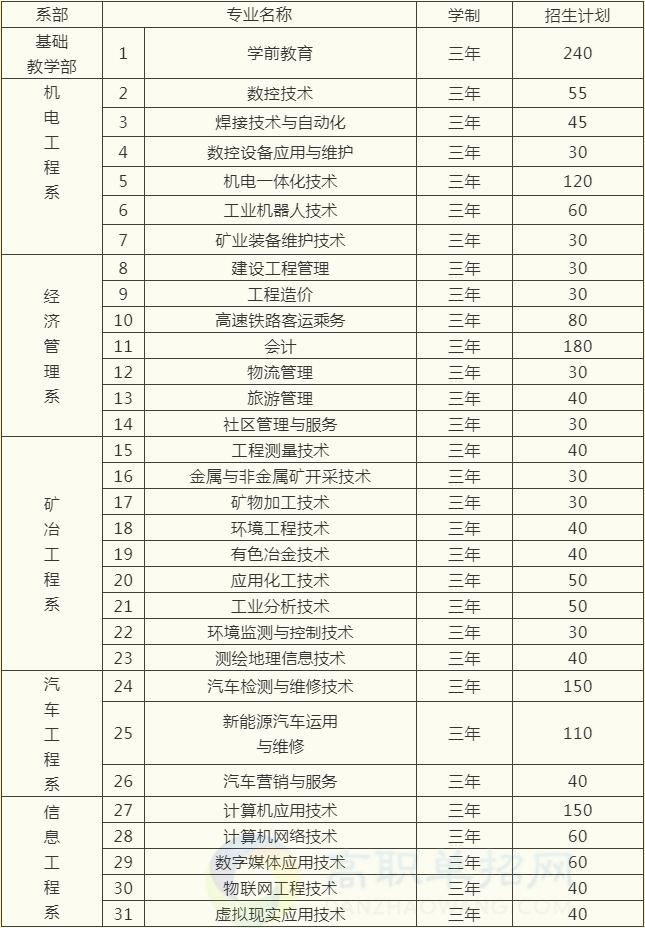 | 系部 | 专业名称 | | 学制 | 招生计划 |
|---|---|---|---|---|
| 基础教学部 | 1 | 学前教育 | 三年 | 240 |
| 机电工程系 | 2 | 数控技术 | 三年 | 55 |
| | 3 | 焊接技术与自动化 | 三年 | 45 |
| | 4 | 数控设备应用与维护 | 三年 | 30 |
| | 5 | 机电一体化技术 | 三年 | 120 |
| | 6 | 工业机器人技术 | 三年 | 60 |
| | 7 | 矿业装备维护技术 | 三年 | 30 |
| 经济管理系 | 8 | 建设工程管理 | 三年 | 30 |
| | 9 | 工程造价 | 三年 | 30 |
| | 10 | 高速铁路客运乘务 | 三年 | 80 |
| | 11 | 会计 | 三年 | 180 |
| | 12 | 物流管理 | 三年 | 30 |
| | 13 | 旅游管理 | 三年 | 40 |
| | 14 | 社区管理与服务 | 三年 | 30 |
| 矿冶工程系 | 15 | 工程测量技术 | 三年 | 40 |
| | 16 | 金属与非金属矿开采技术 | 三年 | 30 |
| | 17 | 矿物加工技术 | 三年 | 30 |
| | 18 | 环境工程技术 | 三年 | 40 |
| | 19 | 有色冶金技术 | 三年 | 40 |
| | 20 | 应用化工技术 | 三年 | 50 |
| | 21 | 工业分析技术 | 三年 | 50 |
| | 22 | 环境监测与控制技术 | 三年 | 30 |
| | 23 | 测绘地理信息技术 | 三年 | 40 |
| 汽车工程系 | 24 | 汽车检测与维修技术 | 三年 | 150 |
| | 25 | 新能源汽车运用与维修 | 三年 | 110 |
| | 26 | 汽车营销与服务 | 三年 | 40 |
| 信息工程系 | 27 | 计算机应用技术 | 三年 | 150 |
| | 28 | 计算机网络技术 | 三年 | 60 |
| | 29 | 数字媒体应用技术 | 三年 | 60 |
| | 30 | 物联网工程技术 | 三年 | 40 |
| | 31 | 虚拟现实应用技术 | 三年 | 40 |

高职单招网